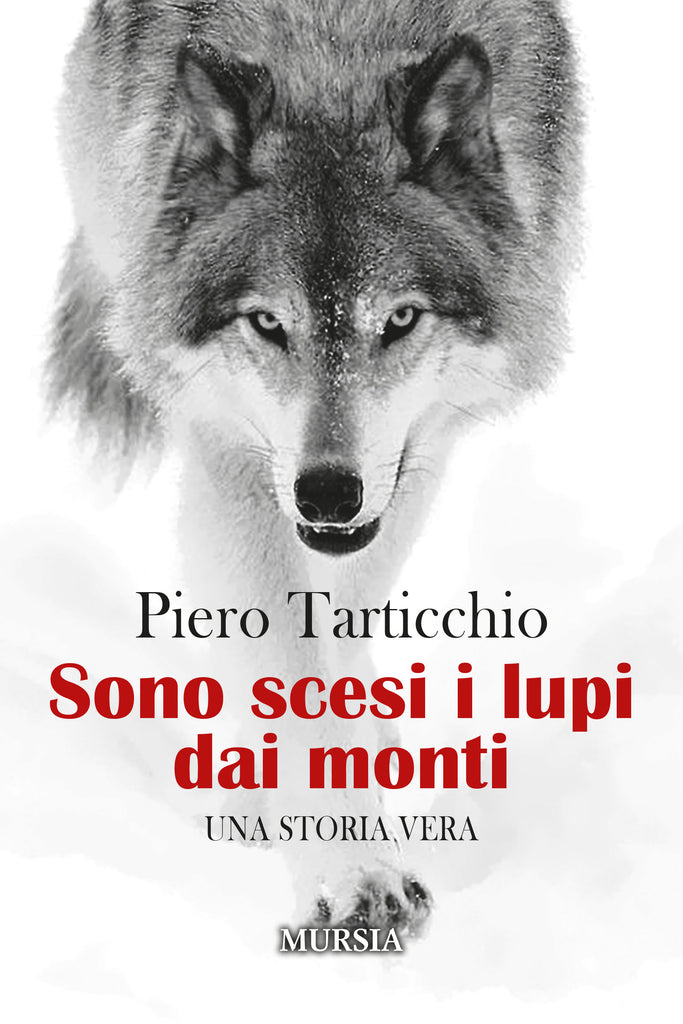 Piero Tarticchio

Sono scesi i lupi dai monti

UNA STORIA VERA

MURSIA